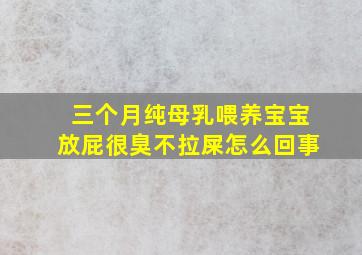 三个月纯母乳喂养宝宝放屁很臭不拉屎怎么回事